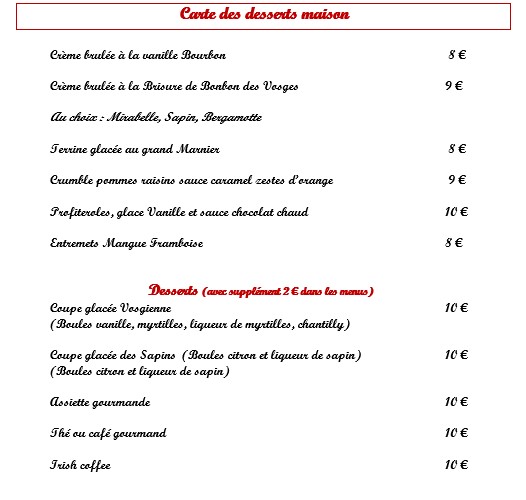 Carte des desserts maison

Crème brulée à la vanille Bourbon 8 €

Crème brulée à la Brisure de Bonbon des Vosges 9 €

Au choix : Mirabelle, Sapin, Bergamotte

Terrine glacée au grand Marnier 8 €

Crumble pommes raisins sauce caramel zestes d'orange 9 €

Profiteroles, glace Vanille et sauce chocolat chaud 10 €

Entremets Mangue Framboise 8 €

Desserts (avec supplément 2 € dans les menus)

Coupe glacée Vosgienne 10 €
(Boules vanille, myrtilles, liqueur de myrtilles, chantilly)

Coupe glacée des Sapins (Boules citron et liqueur de sapin) 10 €
(Boules citron et liqueur de sapin)

Assiette gourmande 10 €

Thé ou café gourmand 10 €

Irish coffee 10 €